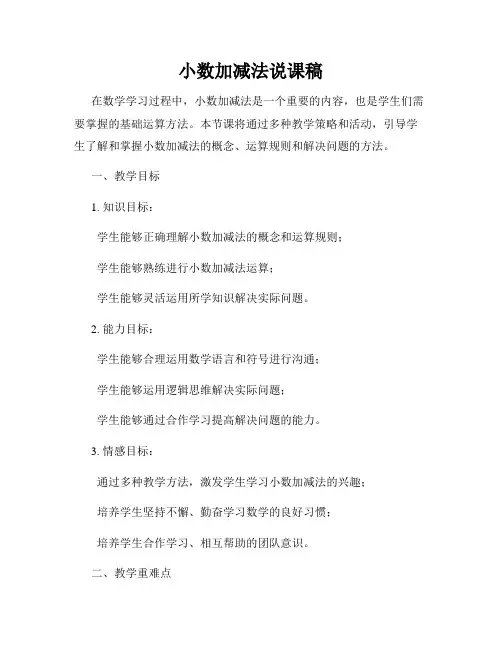 小数加减法说课稿

在数学学习过程中，小数加减法是一个重要的内容，也是学生们需要掌握的基础运算方法。本节课将通过多种教学策略和活动，引导学生了解和掌握小数加减法的概念、运算规则和解决问题的方法。

一、教学目标

1. 知识目标：

学生能够正确理解小数加减法的概念和运算规则；

学生能够熟练进行小数加减法运算；

学生能够灵活运用所学知识解决实际问题。

2. 能力目标：

学生能够合理运用数学语言和符号进行沟通；

学生能够运用逻辑思维解决实际问题；

学生能够通过合作学习提高解决问题的能力。

3. 情感目标：

通过多种教学方法，激发学生学习小数加减法的兴趣；

培养学生坚持不懈、勤奋学习数学的良好习惯；

培养学生合作学习、相互帮助的团队意识。

二、教学重难点